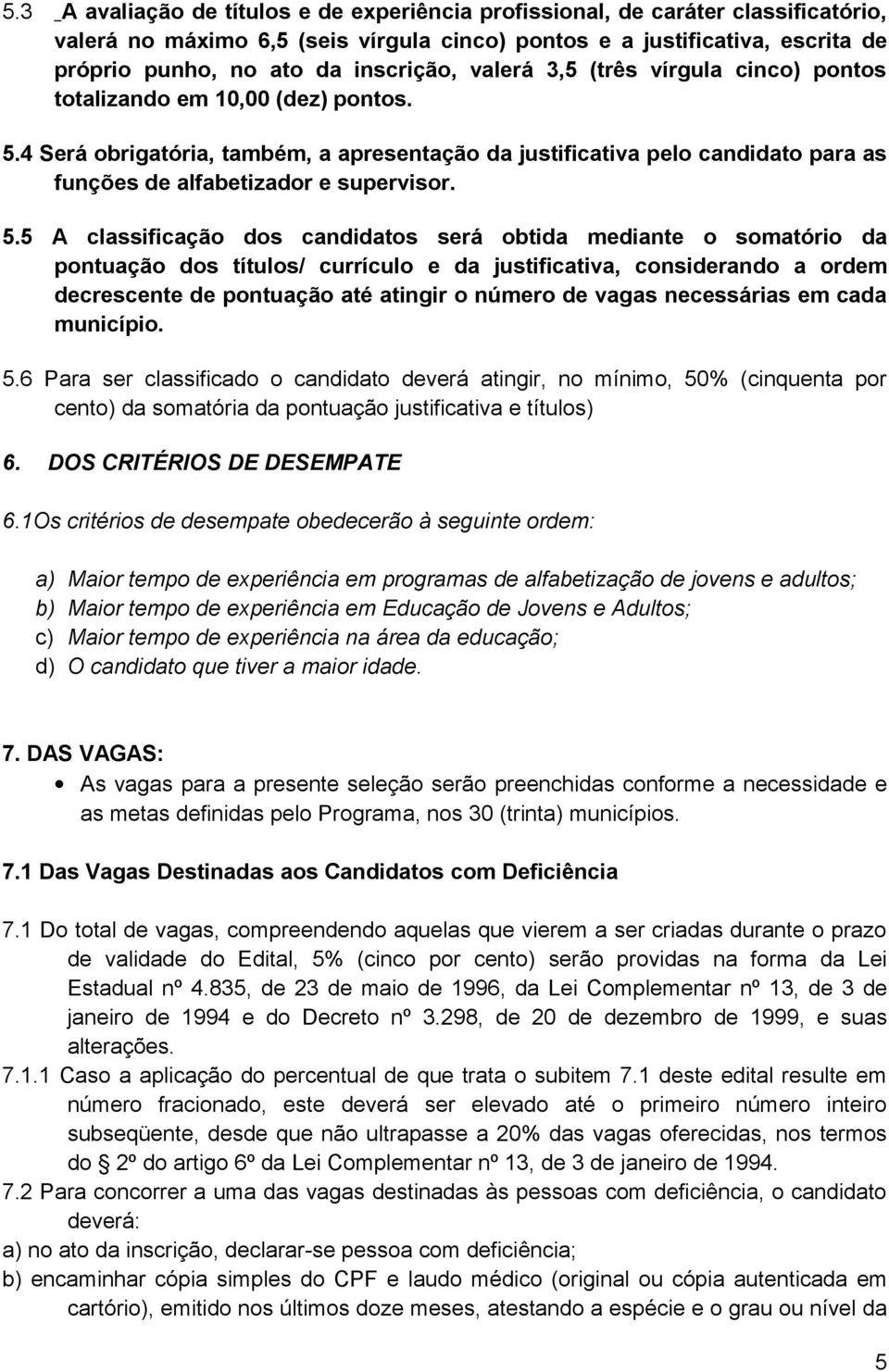 5.3 _A avaliação de títulos e de experiência profissional, de caráter classificatório, valerá no máximo 6,5 (seis vírgula cinco) pontos e a justificativa, escrita de próprio punho, no ato da inscrição, valerá 3,5 (três vírgula cinco) pontos totalizando em 10,00 (dez) pontos.

5.4 Será obrigatória, também, a apresentação da justificativa pelo candidato para as funções de alfabetizador e supervisor.

5.5 A classificação dos candidatos será obtida mediante o somatório da pontuação dos títulos/ currículo e da justificativa, considerando a ordem decrescente de pontuação até atingir o número de vagas necessárias em cada município.

5.6 Para ser classificado o candidato deverá atingir, no mínimo, 50% (cinquenta por cento) da somatória da pontuação justificativa e títulos)

6. DOS CRITÉRIOS DE DESEMPATE

6.1Os critérios de desempate obedecerão à seguinte ordem:

a) Maior tempo de experiência em programas de alfabetização de jovens e adultos;
b) Maior tempo de experiência em Educação de Jovens e Adultos;
c) Maior tempo de experiência na área da educação;
d) O candidato que tiver a maior idade.

7. DAS VAGAS:

• As vagas para a presente seleção serão preenchidas conforme a necessidade e as metas definidas pelo Programa, nos 30 (trinta) municípios.

7.1 Das Vagas Destinadas aos Candidatos com Deficiência

7.1 Do total de vagas, compreendendo aquelas que vierem a ser criadas durante o prazo de validade do Edital, 5% (cinco por cento) serão providas na forma da Lei Estadual nº 4.835, de 23 de maio de 1996, da Lei Complementar nº 13, de 3 de janeiro de 1994 e do Decreto nº 3.298, de 20 de dezembro de 1999, e suas alterações.

7.1.1 Caso a aplicação do percentual de que trata o subitem 7.1 deste edital resulte em número fracionado, este deverá ser elevado até o primeiro número inteiro subseqüente, desde que não ultrapasse a 20% das vagas oferecidas, nos termos do 2º do artigo 6º da Lei Complementar nº 13, de 3 de janeiro de 1994.

7.2 Para concorrer a uma das vagas destinadas às pessoas com deficiência, o candidato deverá:

a) no ato da inscrição, declarar-se pessoa com deficiência;
b) encaminhar cópia simples do CPF e laudo médico (original ou cópia autenticada em cartório), emitido nos últimos doze meses, atestando a espécie e o grau ou nível da

5